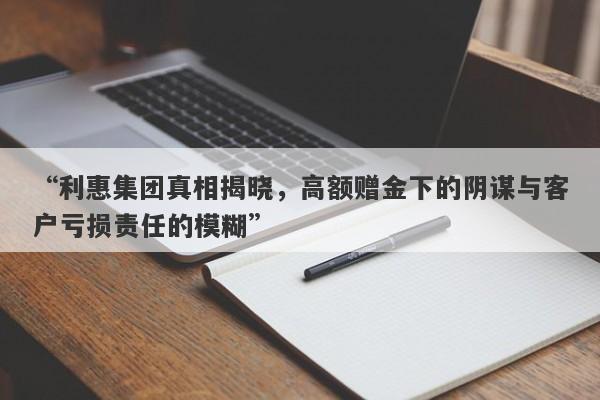 “利惠集团真相揭晓，高额赠金下的阴谋与客户亏损责任的模糊”